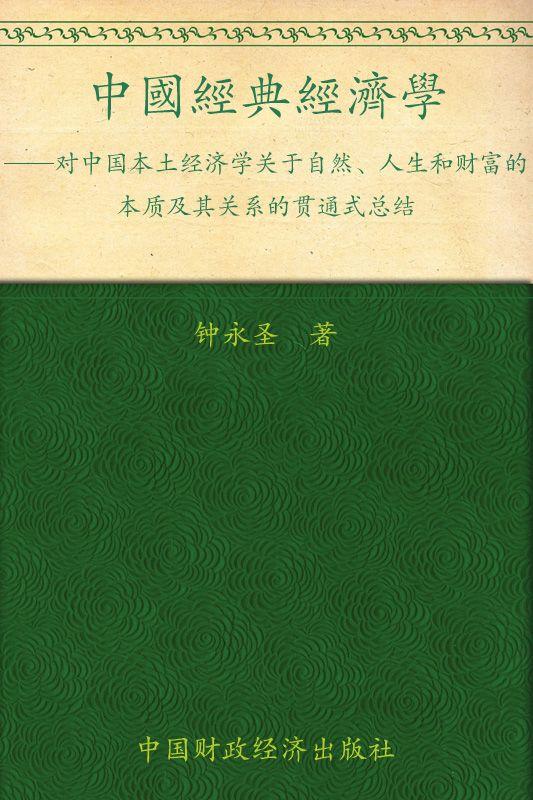 中國經典經濟學

——对中国本土经济学关于自然、人生和财富的本质及其关系的贯通式总结

钟永圣　著

中国财政经济出版社